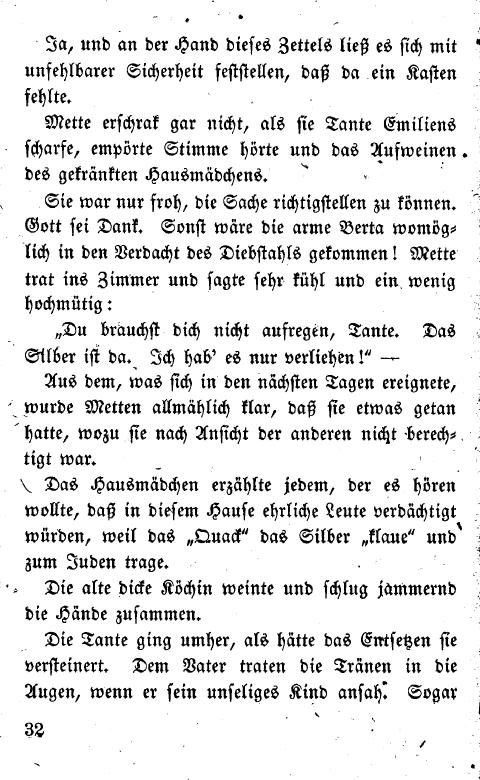 Ja, und an der Hand dieses Zettels ließ es sich mit unfehlbarer Sicherheit feststellen, daß da ein Kasten fehlte.

Mette erschrak gar nicht, als sie Tante Emiliens scharfe, empörte Stimme hörte und das Aufweinen des gekränkten Hausmädchens.

Sie war nur froh, die Sache richtigstellen zu können. Gott sei Dank. Sonst wäre die arme Berta womöglich in den Verdacht des Diebstahls gekommen! Mette trat ins Zimmer und sagte sehr kühl und ein wenig hochmütig:

„Du brauchst dich nicht aufregen, Tante. Das Silber ist da. Ich hab' es nur verliehen!" —

Aus dem, was sich in den nächsten Tagen ereignete, wurde Metten allmählich klar, daß sie etwas getan hatte, wozu sie nach Ansicht der anderen nicht berechtigt war.

Das Hausmädchen erzählte jedem, der es hören wollte, daß in diesem Hause ehrliche Leute verdächtigt würden, weil das „Quack" das Silber „klaue" und zum Juden trage.

Die alte dicke Köchin weinte und schlug jammernd die Hände zusammen.

Die Tante ging umher, als hätte das Entsetzen sie versteinert. Dem Vater traten die Tränen in die Augen, wenn er sein unseliges Kind ansah. Sogar

32